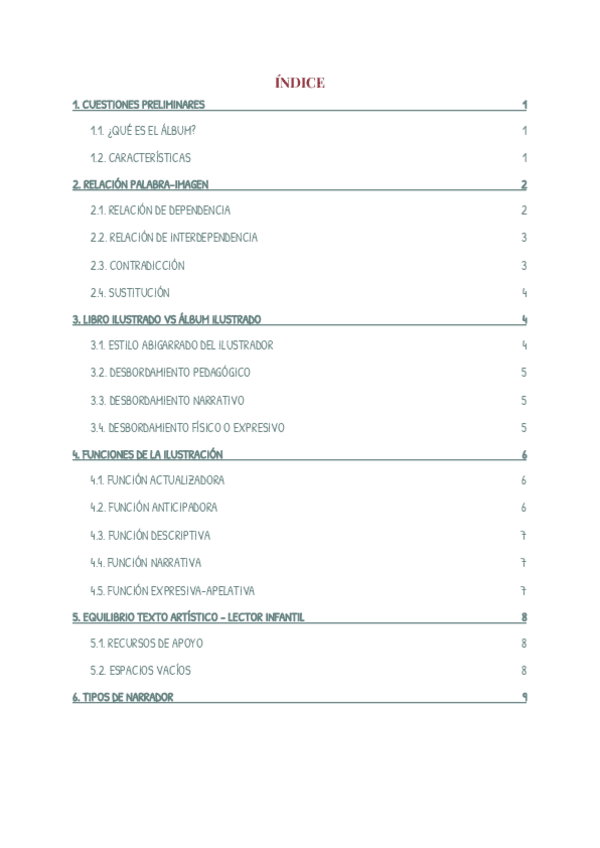 ÍNDICE

1. CUESTIONES PRELIMINARES 1

1.1. ¿QUÉ ES EL ÁLBUM? 1

1.2. CARACTERÍSTICAS 1

2. RELACIÓN PALABRA-IMAGEN 2

2.1. RELACIÓN DE DEPENDENCIA 2

2.2. RELACIÓN DE INTERDEPENDENCIA 3

2.3. CONTRADICCIÓN 3

2.4. SUSTITUCIÓN 4

3. LIBRO ILUSTRADO VS ÁLBUM ILUSTRADO 4

3.1. ESTILO ABIGARRADO DEL ILUSTRADOR 4

3.2. DESBORDAMIENTO PEDAGÓGICO 5

3.3. DESBORDAMIENTO NARRATIVO 5

3.4. DESBORDAMIENTO FÍSICO O EXPRESIVO 5

4. FUNCIONES DE LA ILUSTRACIÓN 6

4.1. FUNCIÓN ACTUALIZADORA 6

4.2. FUNCIÓN ANTICIPADORA 6

4.3. FUNCIÓN DESCRIPTIVA 7

4.4. FUNCIÓN NARRATIVA 7

4.5. FUNCIÓN EXPRESIVA-APELATIVA 7

5. EQUILIBRIO TEXTO ARTÍSTICO - LECTOR INFANTIL 8

5.1. RECURSOS DE APOYO 8

5.2. ESPACIOS VACÍOS 8

6. TIPOS DE NARRADOR 9